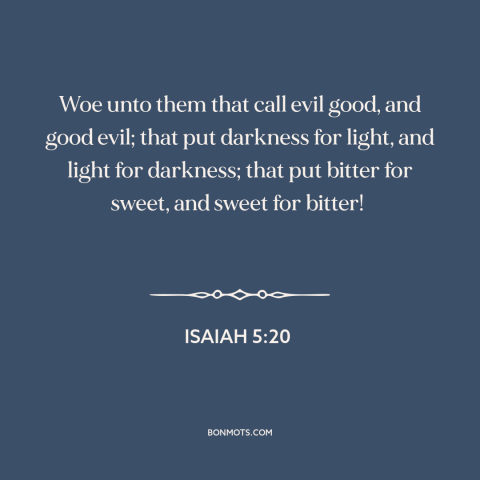 Woe unto them that call evil good, and good evil; that put darkness for light, and light for darkness; that put bitter for sweet, and sweet for bitter!

ISAIAH 5:20

BONMOTS.COM